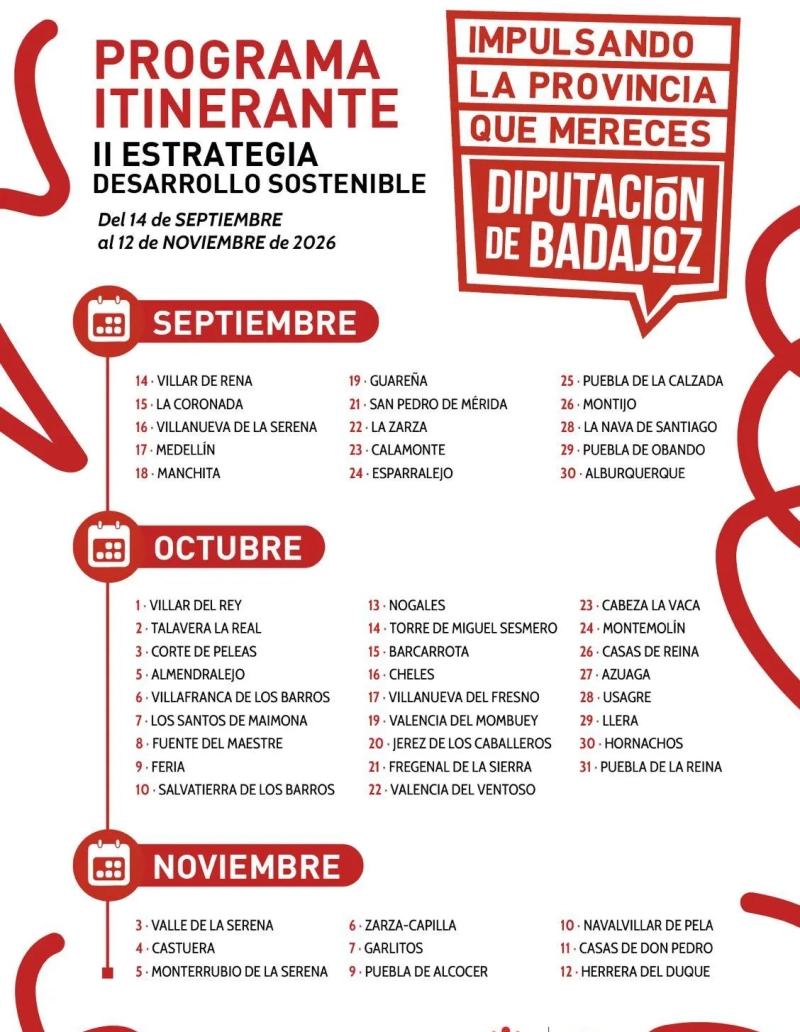 PROGRAMA ITINERANTE
II ESTRATEGIA
DESARROLLO SOSTENIBLE

Del 14 de SEPTIEMBRE al 12 de NOVIEMBRE de 2026

IMPULSANDO LA PROVINCIA QUE MERECES
DIPUTACIÓN DE BADAJOZ

SEPTIEMBRE

14 · VILLAR DE RENA
15 · LA CORONADA
16 · VILLANUEVA DE LA SERENA
17 · MEDELLÍN
18 · MANCHITA

19 · GUAREÑA
21 · SAN PEDRO DE MÉRIDA
22 · LA ZARZA
23 · CALAMONTE
24 · ESPARRALEJO

25 · PUEBLA DE LA CALZADA
26 · MONTIJO
28 · LA NAVA DE SANTIAGO
29 · PUEBLA DE OBANDO
30 · ALBURQUERQUE

OCTUBRE

1 · VILLAR DEL REY
2 · TALAVERA LA REAL
3 · CORTE DE PELEAS
5 · ALMENDRALEJO
6 · VILLAFRANCA DE LOS BARROS
7 · LOS SANTOS DE MAIMONA
8 · FUENTE DEL MAESTRE
9 · FERIA
10 · SALVATIERRA DE LOS BARROS

13 · NOGALES
14 · TORRE DE MIGUEL SESMERO
15 · BARCARROTA
16 · CHELES
17 · VILLANUEVA DEL FRESNO
19 · VALENCIA DEL MOMBUEY
20 · JEREZ DE LOS CABALLEROS
21 · FREGENAL DE LA SIERRA
22 · VALENCIA DEL VENTOSO

23 · CABEZA LA VACA
24 · MONTEMOLÍN
26 · CASAS DE REINA
27 · AZUAGA
28 · USAGRE
29 · LLERA
30 · HORNACHOS
31 · PUEBLA DE LA REINA

NOVIEMBRE

3 · VALLE DE LA SERENA
4 · CASTUERA
5 · MONTERRUBIO DE LA SERENA

6 · ZARZA-CAPILLA
7 · GARLITOS
9 · PUEBLA DE ALCOCER

10 · NAVALVILLAR DE PELA
11 · CASAS DE DON PEDRO
12 · HERRERA DEL DUQUE